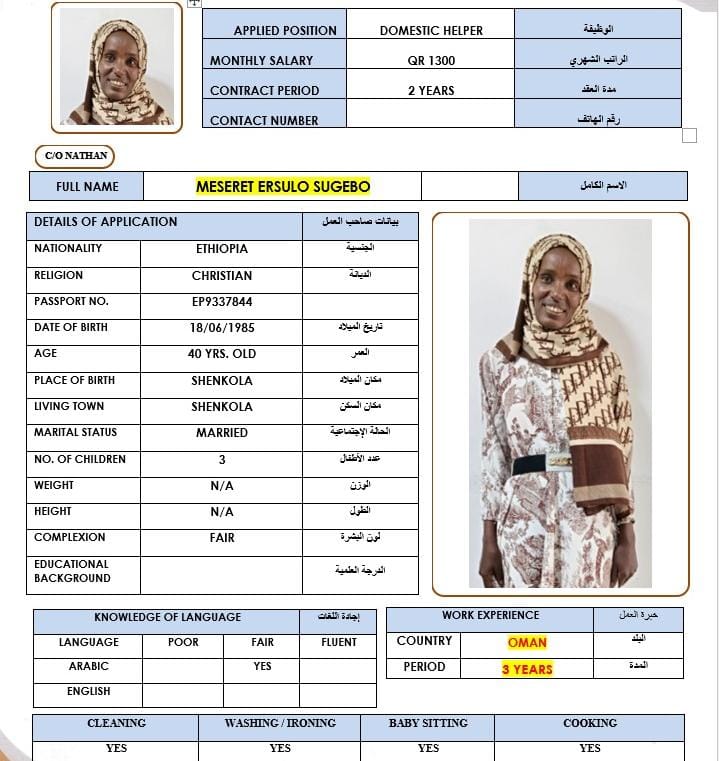 | APPLIED POSITION | DOMESTIC HELPER | الوظيفة |
|---|---|---|
| MONTHLY SALARY | QR 1300 | الراتب الشهري |
| CONTRACT PERIOD | 2 YEARS | مدة العقد |
| CONTACT NUMBER | | رقم الهاتف |

C/O NATHAN

| FULL NAME | MESERET ERSULO SUGEBO | | الاسم الكامل |
|---|---|---|---|

| DETAILS OF APPLICATION | | بيانات صاحب العمل |
|---|---|---|
| NATIONALITY | ETHIOPIA | الجنسية |
| RELIGION | CHRISTIAN | الديانة |
| PASSPORT NO. | EP9337844 | |
| DATE OF BIRTH | 18/06/1985 | تاريخ الميلاد |
| AGE | 40 YRS. OLD | العمر |
| PLACE OF BIRTH | SHENKOLA | مكان الميلاد |
| LIVING TOWN | SHENKOLA | مكان السكن |
| MARITAL STATUS | MARRIED | الحالة الإجتماعية |
| NO. OF CHILDREN | 3 | عدد الأطفال |
| WEIGHT | N/A | الوزن |
| HEIGHT | N/A | الطول |
| COMPLEXION | FAIR | لون البشرة |
| EDUCATIONAL BACKGROUND | | الدرجة العلمية |

| KNOWLEDGE OF LANGUAGE | | | إجادة اللغات |
|---|---|---|---|
| LANGUAGE | POOR | FAIR | FLUENT |
| ARABIC | | YES | |
| ENGLISH | | | |

| WORK EXPERIENCE | | خبرة العمل |
|---|---|---|
| COUNTRY | OMAN | البلد |
| PERIOD | 3 YEARS | المدة |

| CLEANING | WASHING / IRONING | BABY SITTING | COOKING |
|---|---|---|---|
| YES | YES | YES | YES |